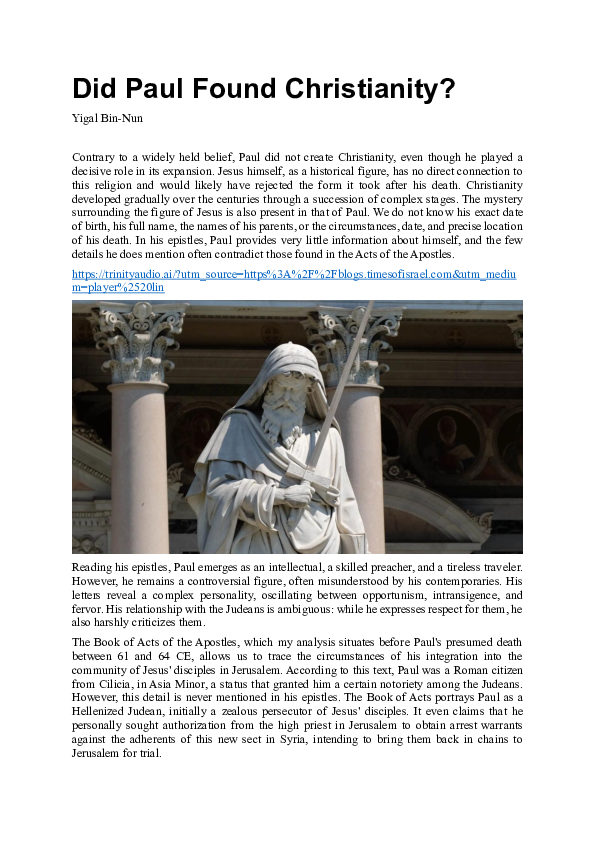 Did Paul Found Christianity?

Yigal Bin-Nun

Contrary to a widely held belief, Paul did not create Christianity, even though he played a decisive role in its expansion. Jesus himself, as a historical figure, has no direct connection to this religion and would likely have rejected the form it took after his death. Christianity developed gradually over the centuries through a succession of complex stages. The mystery surrounding the figure of Jesus is also present in that of Paul. We do not know his exact date of birth, his full name, the names of his parents, or the circumstances, date, and precise location of his death. In his epistles, Paul provides very little information about himself, and the few details he does mention often contradict those found in the Acts of the Apostles.

https://trinityaudio.ai/?utm_source=https%3A%2F%2Fblogs.timesofisrael.com&utm_medium=player%2520lin

Reading his epistles, Paul emerges as an intellectual, a skilled preacher, and a tireless traveler. However, he remains a controversial figure, often misunderstood by his contemporaries. His letters reveal a complex personality, oscillating between opportunism, intransigence, and fervor. His relationship with the Judeans is ambiguous: while he expresses respect for them, he also harshly criticizes them.

The Book of Acts of the Apostles, which my analysis situates before Paul's presumed death between 61 and 64 CE, allows us to trace the circumstances of his integration into the community of Jesus' disciples in Jerusalem. According to this text, Paul was a Roman citizen from Cilicia, in Asia Minor, a status that granted him a certain notoriety among the Judeans. However, this detail is never mentioned in his epistles. The Book of Acts portrays Paul as a Hellenized Judean, initially a zealous persecutor of Jesus' disciples. It even claims that he personally sought authorization from the high priest in Jerusalem to obtain arrest warrants against the adherents of this new sect in Syria, intending to bring them back in chains to Jerusalem for trial.